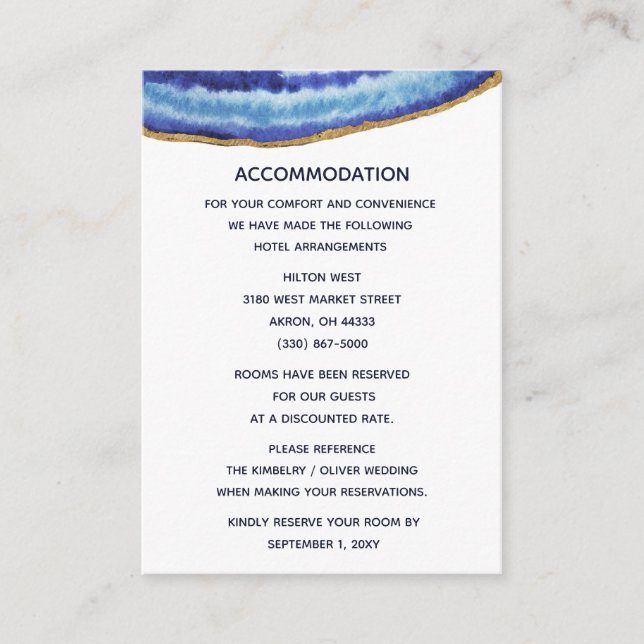 ACCOMMODATION

FOR YOUR COMFORT AND CONVENIENCE WE HAVE MADE THE FOLLOWING HOTEL ARRANGEMENTS

HILTON WEST
3180 WEST MARKET STREET
AKRON, OH 44333
(330) 867-5000

ROOMS HAVE BEEN RESERVED FOR OUR GUESTS AT A DISCOUNTED RATE.

PLEASE REFERENCE THE KIMBELRY / OLIVER WEDDING WHEN MAKING YOUR RESERVATIONS.

KINDLY RESERVE YOUR ROOM BY SEPTEMBER 1, 20XY